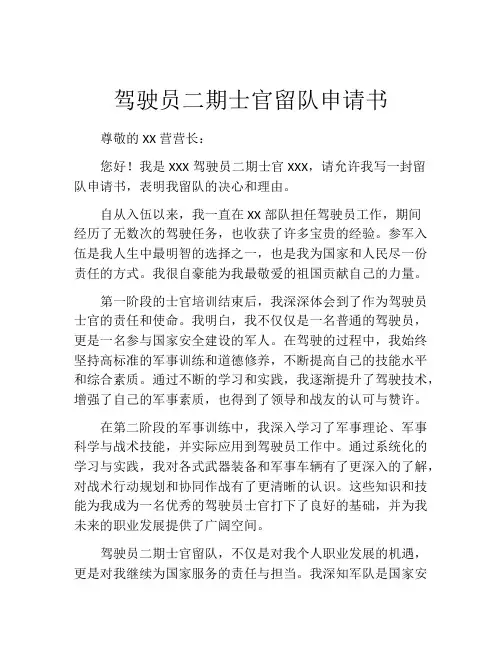 驾驶员二期士官留队申请书

尊敬的 xx 营营长：

您好！我是 xxx 驾驶员二期士官 xxx，请允许我写一封留队申请书，表明我留队的决心和理由。

自从入伍以来，我一直在 xx 部队担任驾驶员工作，期间经历了无数次的驾驶任务，也收获了许多宝贵的经验。参军入伍是我人生中最明智的选择之一，也是我为国家和人民尽一份责任的方式。我很自豪能为我最敬爱的祖国贡献自己的力量。

第一阶段的士官培训结束后，我深深体会到了作为驾驶员士官的责任和使命。我明白，我不仅仅是一名普通的驾驶员，更是一名参与国家安全建设的军人。在驾驶的过程中，我始终坚持高标准的军事训练和道德修养，不断提高自己的技能水平和综合素质。通过不断的学习和实践，我逐渐提升了驾驶技术，增强了自己的军事素质，也得到了领导和战友的认可与赞许。

在第二阶段的军事训练中，我深入学习了军事理论、军事科学与战术技能，并实际应用到驾驶员工作中。通过系统化的学习与实践，我对各式武器装备和军事车辆有了更深入的了解，对战术行动规划和协同作战有了更清晰的认识。这些知识和技能为我成为一名优秀的驾驶员士官打下了良好的基础，并为我未来的职业发展提供了广阔空间。

驾驶员二期士官留队，不仅是对我个人职业发展的机遇，更是对我继续为国家服务的责任与担当。我深知军队是国家安